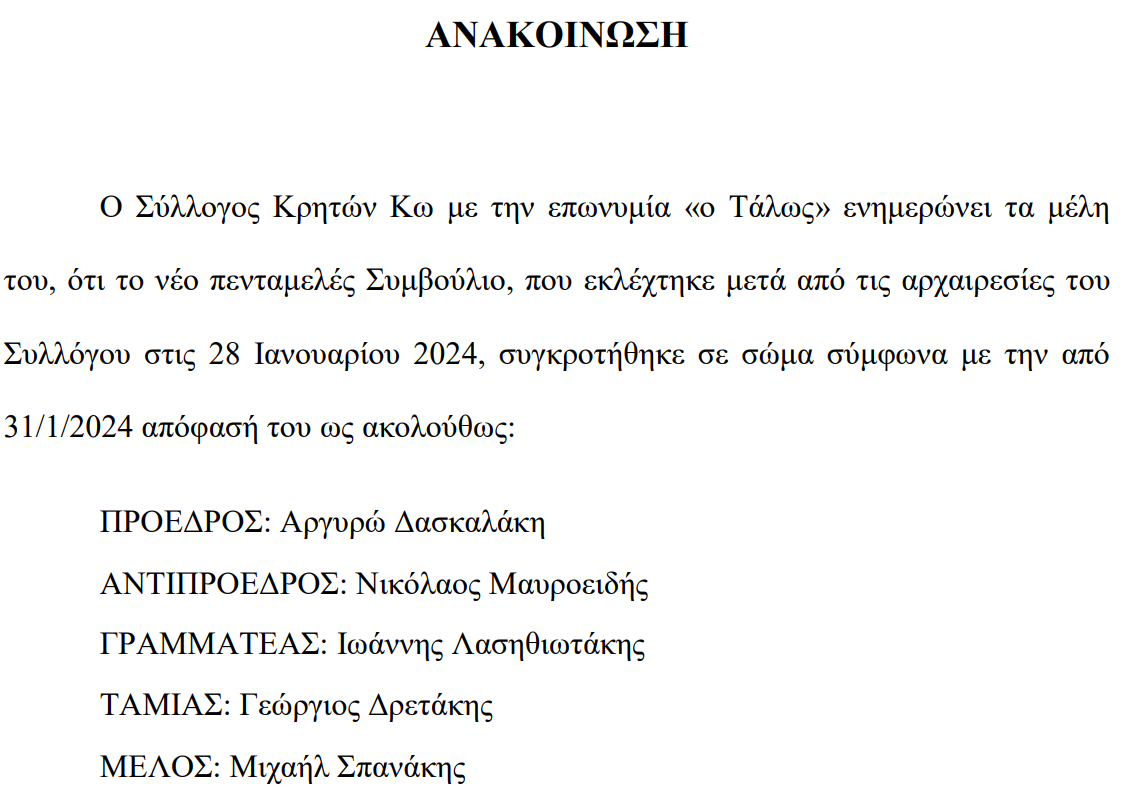 ΑΝΑΚΟΙΝΩΣΗ

Ο Σύλλογος Κρητών Κω με την επωνυμία «ο Τάλως» ενημερώνει τα μέλη του, ότι το νέο πενταμελές Συμβούλιο, που εκλέχτηκε μετά από τις αρχαιρεσίες του Συλλόγου στις 28 Ιανουαρίου 2024, συγκροτήθηκε σε σώμα σύμφωνα με την από 31/1/2024 απόφασή του ως ακολούθως:

ΠΡΟΕΔΡΟΣ: Αργυρώ Δασκαλάκη
ΑΝΤΙΠΡΟΕΔΡΟΣ: Νικόλαος Μαυροειδής
ΓΡΑΜΜΑΤΕΑΣ: Ιωάννης Λασηθιωτάκης
ΤΑΜΙΑΣ: Γεώργιος Δρετάκης
ΜΕΛΟΣ: Μιχαήλ Σπανάκης